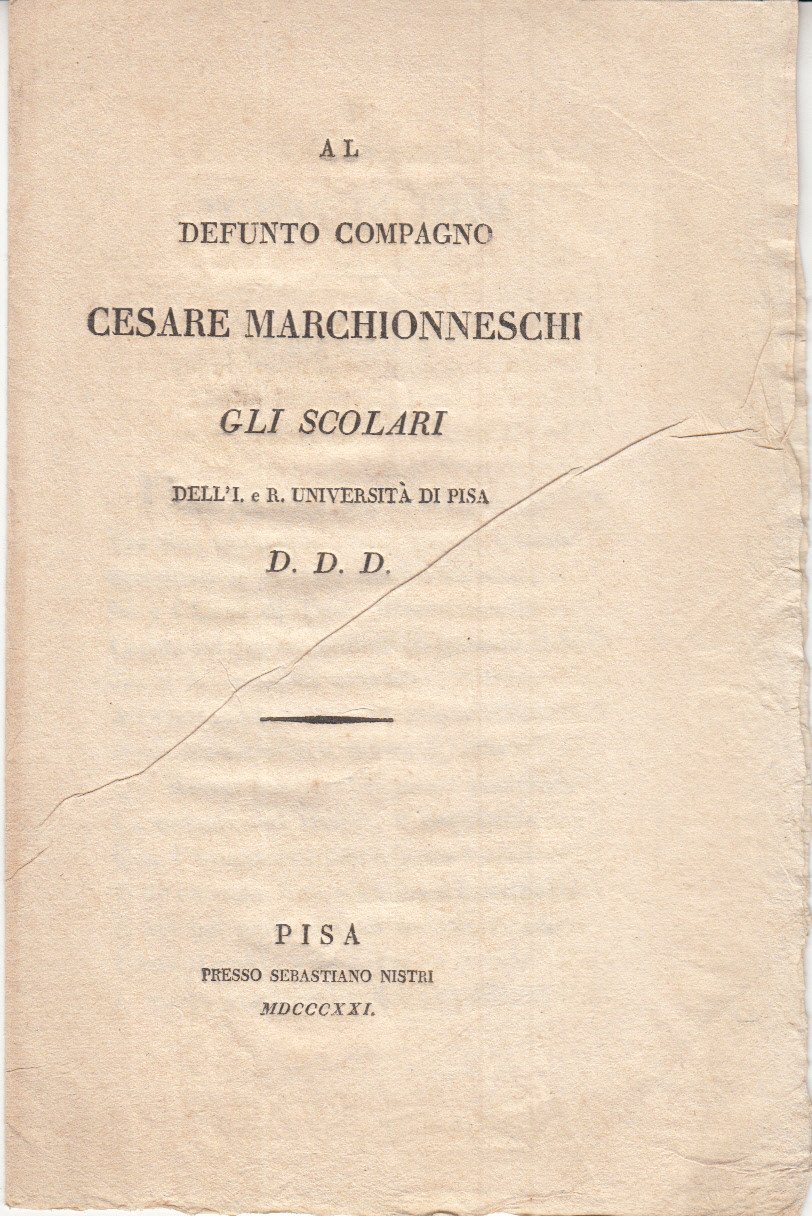 AL

DEFUNTO COMPAGNO

CESARE MARCHIONNESCHI

GLI SCOLARI

DELL'I. e R. UNIVERSITÀ DI PISA

D. D. D.

PISA

PRESSO SEBASTIANO NISTRI

MDCCCXXI.